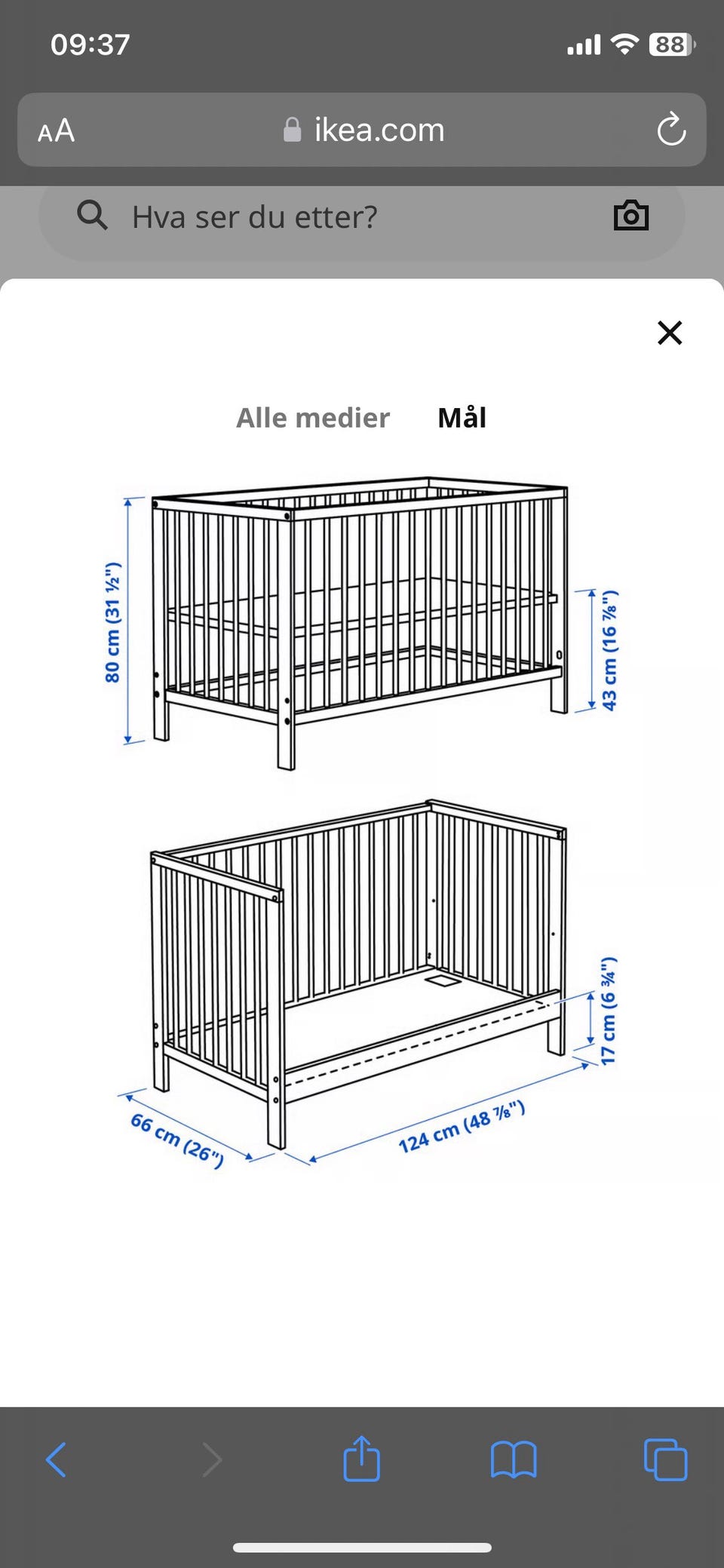 09:37

88

AA

ikea.com

Hva ser du etter?

Alle medier

Mål

80 cm (31 ½")

43 cm (16 ⅞")

17 cm (6 ¾")

66 cm (26")

124 cm (48 ⅞")